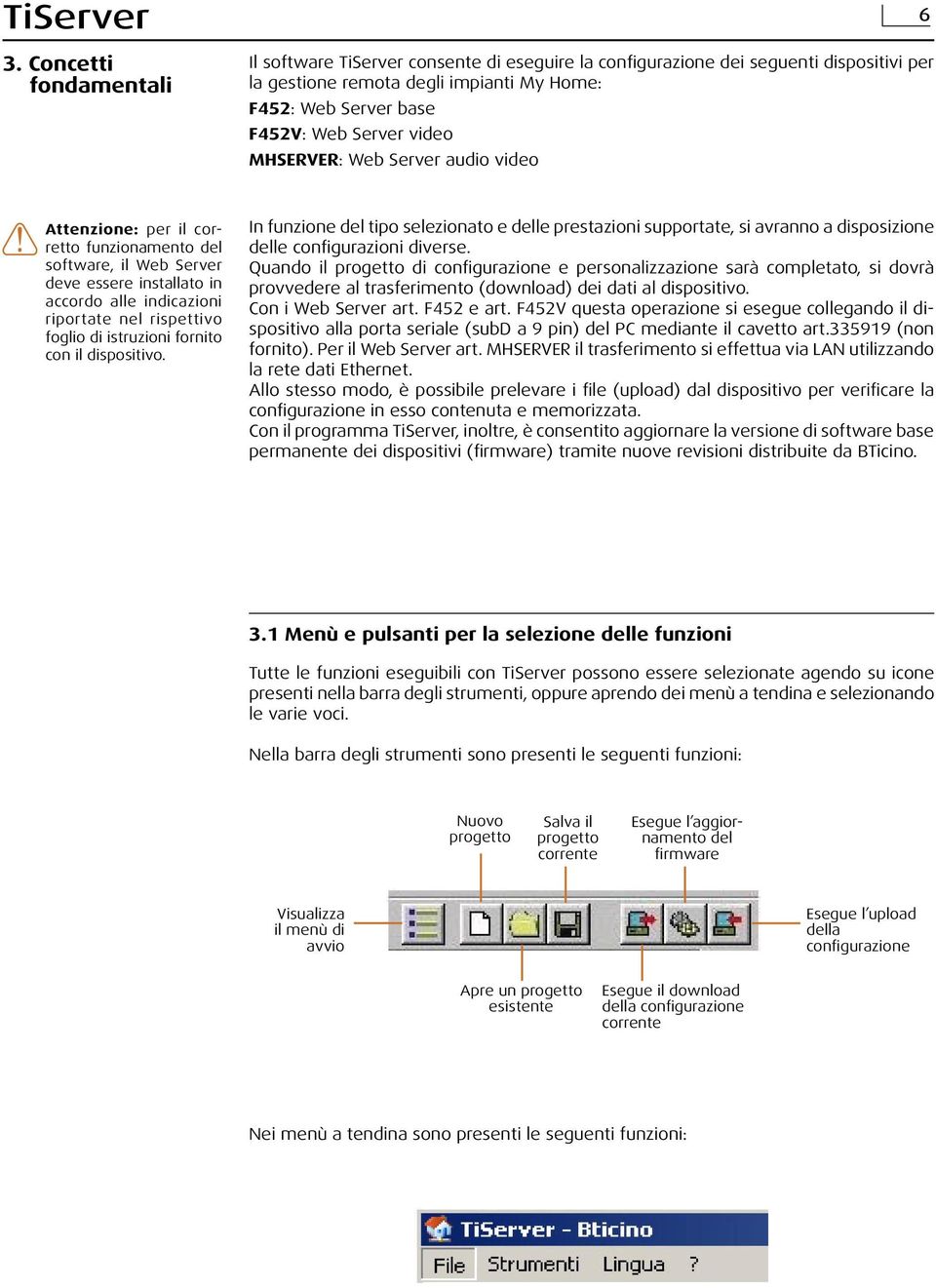 TiServer

6

3. Concetti fondamentali

Il software TiServer consente di eseguire la configurazione dei seguenti dispositivi per la gestione remota degli impianti My Home:

F452: Web Server base

F452V: Web Server video

MHSERVER: Web Server audio video

Attenzione: per il corretto funzionamento del software, il Web Server deve essere installato in accordo alle indicazioni riportate nel rispettivo foglio di istruzioni fornito con il dispositivo.

In funzione del tipo selezionato e delle prestazioni supportate, si avranno a disposizione delle configurazioni diverse.
Quando il progetto di configurazione e personalizzazione sarà completato, si dovrà provvedere al trasferimento (download) dei dati al dispositivo.
Con i Web Server art. F452 e art. F452V questa operazione si esegue collegando il dispositivo alla porta seriale (subD a 9 pin) del PC mediante il cavetto art.335919 (non fornito). Per il Web Server art. MHSERVER il trasferimento si effettua via LAN utilizzando la rete dati Ethernet.
Allo stesso modo, è possibile prelevare i file (upload) dal dispositivo per verificare la configurazione in esso contenuta e memorizzata.
Con il programma TiServer, inoltre, è consentito aggiornare la versione di software base permanente dei dispositivi (firmware) tramite nuove revisioni distribuite da BTicino.

3.1 Menù e pulsanti per la selezione delle funzioni

Tutte le funzioni eseguibili con TiServer possono essere selezionate agendo su icone presenti nella barra degli strumenti, oppure aprendo dei menù a tendina e selezionando le varie voci.

Nella barra degli strumenti sono presenti le seguenti funzioni:

Nuovo progetto

Salva il progetto corrente

Esegue l'aggiornamento del firmware

Visualizza il menù di avvio

Esegue l'upload della configurazione

Apre un progetto esistente

Esegue il download della configurazione corrente

Nei menù a tendina sono presenti le seguenti funzioni:

TiServer - Bticino

File Strumenti Lingua ?